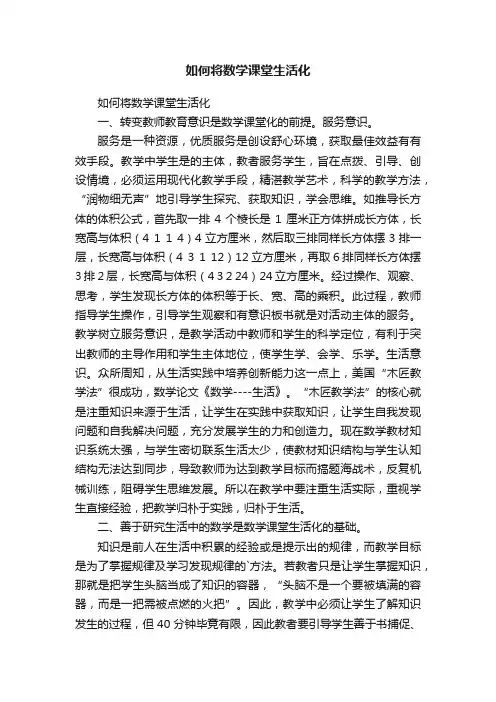 如何将数学课堂生活化

如何将数学课堂生活化

一、转变教师教育意识是数学课堂化的前提。服务意识。

服务是一种资源，优质服务是创设舒心环境，获取最佳效益有有效手段。教学中学生是的主体，教者服务学生，旨在点拨、引导、创设情境，必须运用现代化教学手段，精湛教学艺术，科学的教学方法，“润物细无声”地引导学生探究、获取知识，学会思维。如推导长方体的体积公式，首先取一排 4 个棱长是 1 厘米正方体拼成长方体，长宽高与体积（4 1 1 4）4 立方厘米，然后取三排同样长方体摆 3 排一层，长宽高与体积（4 3 1 12）12 立方厘米，再取 6 排同样长方体摆 3 排 2 层，长宽高与体积（4 3 2 24）24 立方厘米。经过操作、观察、思考，学生发现长方体的体积等于长、宽、高的乘积。此过程，教师指导学生操作，引导学生观察和有意识板书就是对活动主体的服务。教学树立服务意识，是教学活动中教师和学生的科学定位，有利于突出教师的主导作用和学生主体地位，使学生学、会学、乐学。生活意识。众所周知，从生活实践中培养创新能力这一点上，美国“木匠教学法”很成功，数学论文《数学----生活》。“木匠教学法”的核心就是注重知识来源于生活，让学生在实践中获取知识，让学生自我发现问题和自我解决问题，充分发展学生的力和创造力。现在数学教材知识系统太强，与学生密切联系生活太少，使教材知识结构与学生认知结构无法达到同步，导致教师为达到教学目标而搞题海战术，反复机械训练，阻碍学生思维发展。所以在教学中要注重生活实际，重视学生直接经验，把教学归朴于实践，归朴于生活。

二、善于研究生活中的数学是数学课堂生活化的基础。

知识是前人在生活中积累的经验或是提示出的规律，而教学目标是为了掌握规律及学习发现规律的`方法。若教者只是让学生掌握知识，那就是把学生头脑当成了知识的容器，“头脑不是一个要被填满的容器，而是一把需被点燃的火把”。因此，教学中必须让学生了解知识发生的过程，但 40 分钟毕竟有限，因此教者要引导学生善于书捕促、